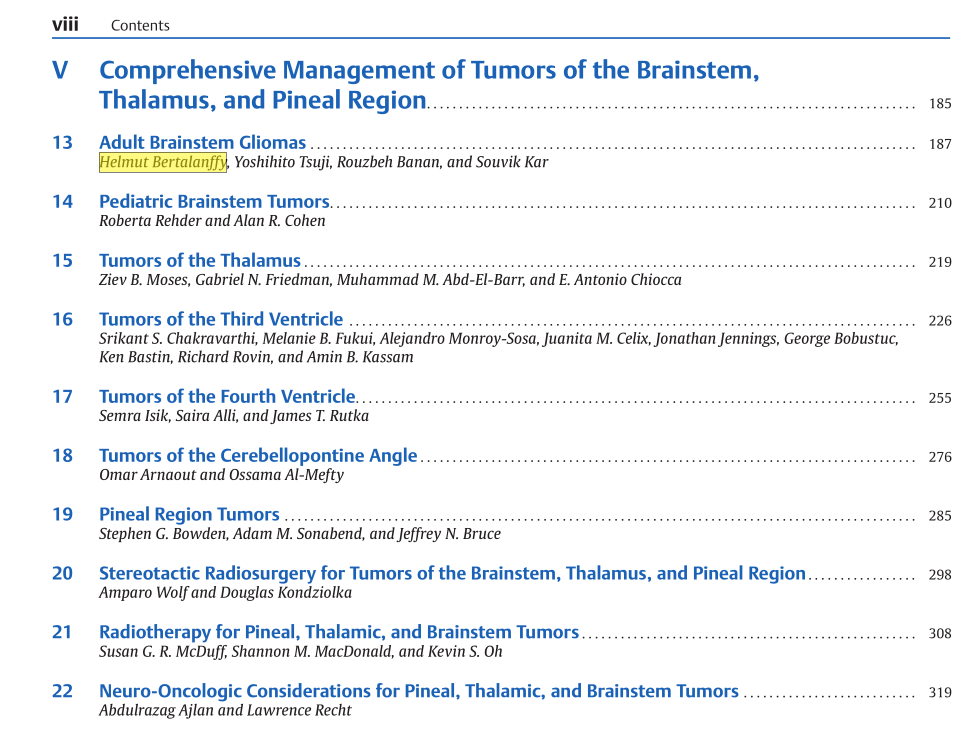 viii Contents

V Comprehensive Management of Tumors of the Brainstem, Thalamus, and Pineal Region ........ 185

13 Adult Brainstem Gliomas ........ 187
Helmut Bertalanffy, Yoshihito Tsuji, Rouzbeh Banan, and Souvik Kar

14 Pediatric Brainstem Tumors ........ 210
Roberta Rehder and Alan R. Cohen

15 Tumors of the Thalamus ........ 219
Ziev B. Moses, Gabriel N. Friedman, Muhammad M. Abd-El-Barr, and E. Antonio Chiocca

16 Tumors of the Third Ventricle ........ 226
Srikant S. Chakravarthi, Melanie B. Fukui, Alejandro Monroy-Sosa, Juanita M. Celix, Jonathan Jennings, George Bobustuc, Ken Bastin, Richard Rovin, and Amin B. Kassam

17 Tumors of the Fourth Ventricle ........ 255
Semra Isik, Saira Alli, and James T. Rutka

18 Tumors of the Cerebellopontine Angle ........ 276
Omar Arnaout and Ossama Al-Mefty

19 Pineal Region Tumors ........ 285
Stephen G. Bowden, Adam M. Sonabend, and Jeffrey N. Bruce

20 Stereotactic Radiosurgery for Tumors of the Brainstem, Thalamus, and Pineal Region ........ 298
Amparo Wolf and Douglas Kondziolka

21 Radiotherapy for Pineal, Thalamic, and Brainstem Tumors ........ 308
Susan G. R. McDuff, Shannon M. MacDonald, and Kevin S. Oh

22 Neuro-Oncologic Considerations for Pineal, Thalamic, and Brainstem Tumors ........ 319
Abdulrazag Ajlan and Lawrence Recht